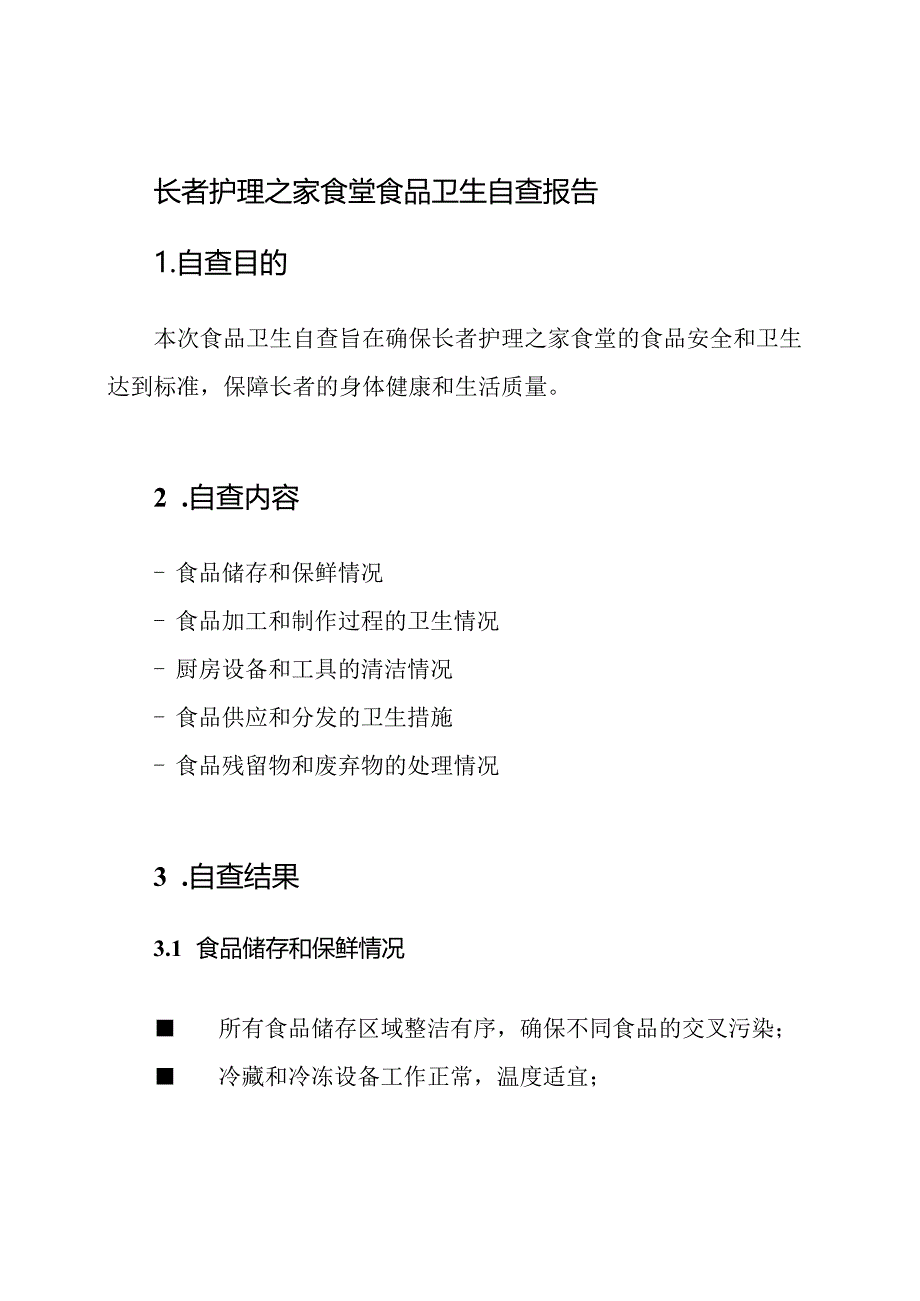 长者护理之家食堂食品卫生自查报告

1.自查目的

本次食品卫生自查旨在确保长者护理之家食堂的食品安全和卫生达到标准，保障长者的身体健康和生活质量。

2 .自查内容

- 食品储存和保鲜情况
- 食品加工和制作过程的卫生情况
- 厨房设备和工具的清洁情况
- 食品供应和分发的卫生措施
- 食品残留物和废弃物的处理情况

3 .自查结果

3.1 食品储存和保鲜情况

■ 所有食品储存区域整洁有序，确保不同食品的交叉污染；
■ 冷藏和冷冻设备工作正常，温度适宜；